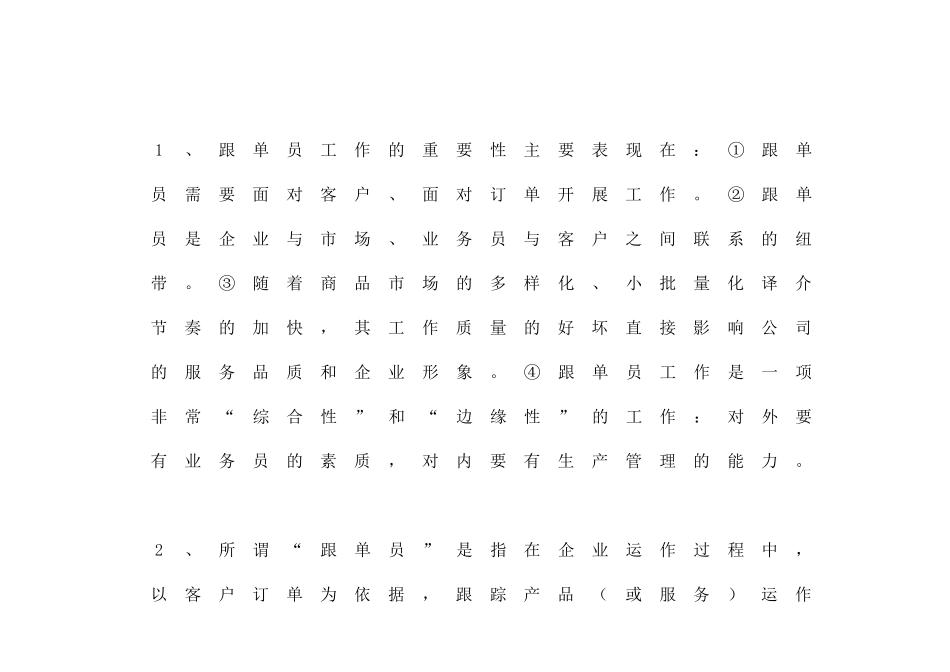 1、跟单员工作的重要性主要表现在：①跟单员需要面对客户、面对订单开展工作。②跟单员是企业与市场、业务员与客户之间联系的纽带。③随着商品市场的多样化、小批量化译介节奏的加快，其工作质量的好坏直接影响公司的服务品质和企业形象。④跟单员工作是一项非常“综合性”和“边缘性”的工作：对外要有业务员的素质，对内要有生产管理的能力。

2、所谓“跟单员”是指在企业运作过程中，以客户订单为依据，跟踪产品（或服务）运作